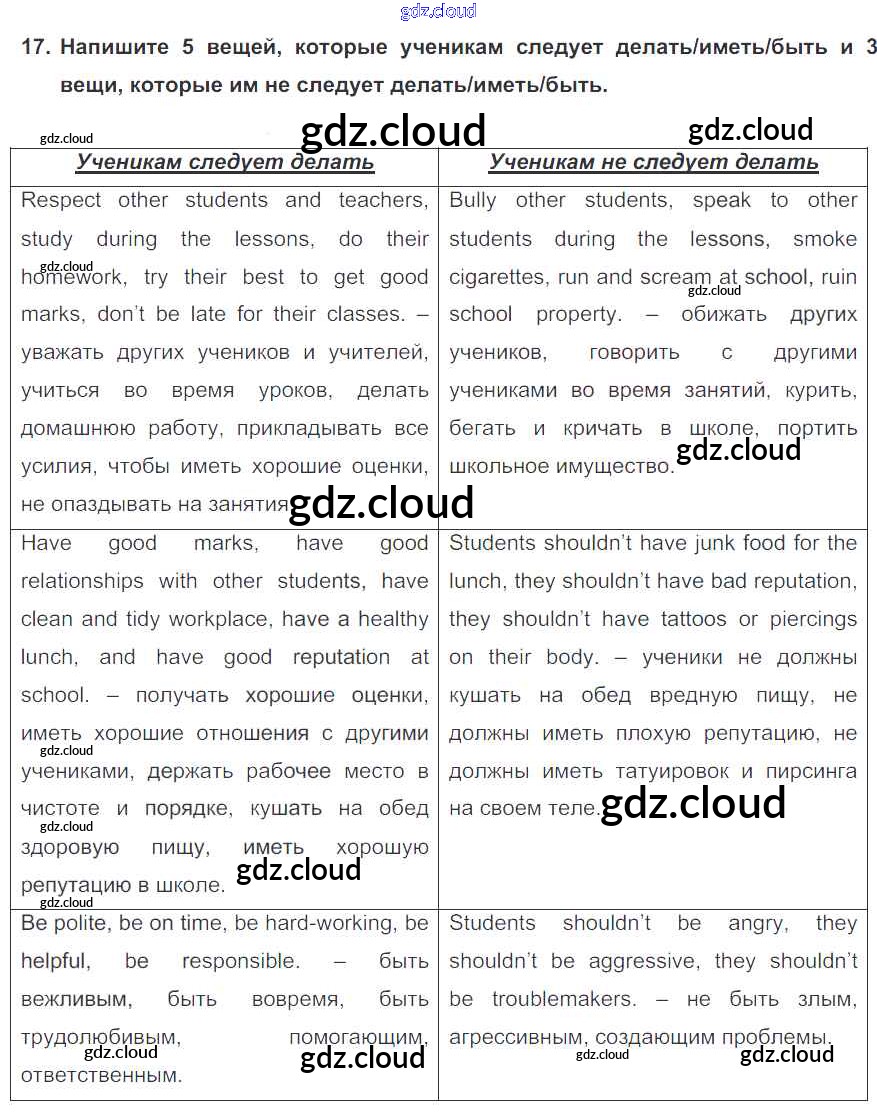 gdz.cloud

17. Напишите 5 вещей, которые ученикам следует делать/иметь/быть и 3 вещи, которые им не следует делать/иметь/быть.

gdz.cloud gdz.cloud gdz.cloud

| Ученикам следует делать | Ученикам не следует делать |
|---|---|
| Respect other students and teachers, study during the lessons, do their homework, try their best to get good marks, don't be late for their classes. – уважать других учеников и учителей, учиться во время уроков, делать домашнюю работу, прикладывать все усилия, чтобы иметь хорошие оценки, не опаздывать на занятия. | Bully other students, speak to other students during the lessons, smoke cigarettes, run and scream at school, ruin school property. – обижать других учеников, говорить с другими учениками во время занятий, курить, бегать и кричать в школе, портить школьное имущество. |
| Have good marks, have good relationships with other students, have clean and tidy workplace, have a healthy lunch, and have good reputation at school. – получать хорошие оценки, иметь хорошие отношения с другими учениками, держать рабочее место в чистоте и порядке, кушать на обед здоровую пищу, иметь хорошую репутацию в школе. | Students shouldn't have junk food for the lunch, they shouldn't have bad reputation, they shouldn't have tattoos or piercings on their body. – ученики не должны кушать на обед вредную пищу, не должны иметь плохую репутацию, не должны иметь татуировок и пирсинга на своем теле. |
| Be polite, be on time, be hard-working, be helpful, be responsible. – быть вежливым, быть вовремя, быть трудолюбивым, помогающим, ответственным. | Students shouldn't be angry, they shouldn't be aggressive, they shouldn't be troublemakers. – не быть злым, агрессивным, создающим проблемы. |

gdz.cloud gdz.cloud gdz.cloud gdz.cloud gdz.cloud gdz.cloud gdz.cloud gdz.cloud gdz.cloud gdz.cloud gdz.cloud gdz.cloud gdz.cloud